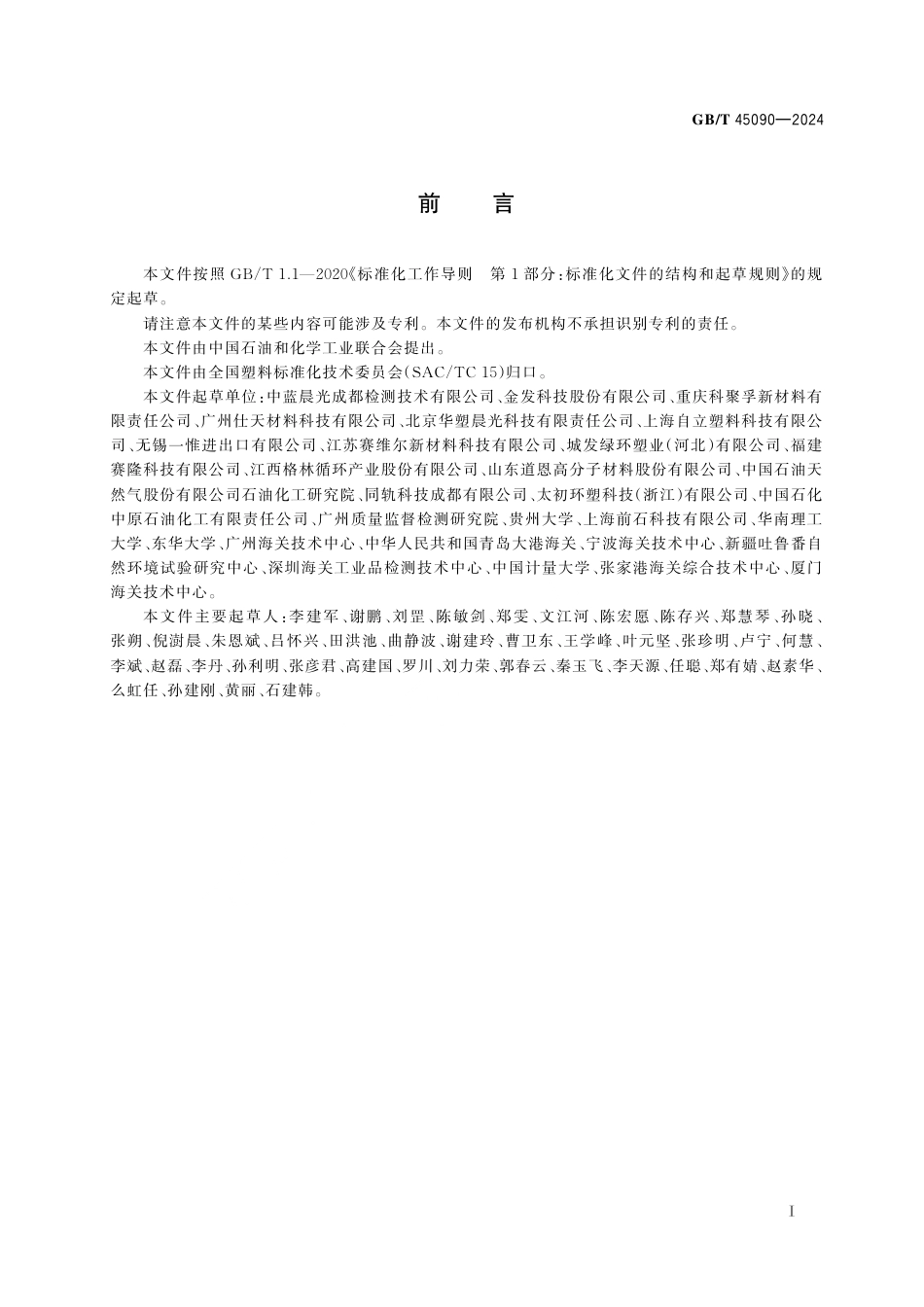 GB/T 45090—2024

前　言

本文件按照 GB/T 1.1—2020《标准化工作导则　第 1 部分：标准化文件的结构和起草规则》的规定起草。

请注意本文件的某些内容可能涉及专利。本文件的发布机构不承担识别专利的责任。

本文件由中国石油和化学工业联合会提出。

本文件由全国塑料标准化技术委员会(SAC/TC 15)归口。

本文件起草单位：中蓝晨光成都检测技术有限公司、金发科技股份有限公司、重庆科聚孚新材料有限责任公司、广州仕天材料科技有限公司、北京华塑晨光科技有限责任公司、上海自立塑料科技有限公司、无锡一惟进出口有限公司、江苏赛维尔新材料科技有限公司、城发绿环塑业(河北)有限公司、福建赛隆科技有限公司、江西格林循环产业股份有限公司、山东道恩高分子材料股份有限公司、中国石油天然气股份有限公司石油化工研究院、同轨科技成都有限公司、太初环塑科技(浙江)有限公司、中国石化中原石油化工有限责任公司、广州质量监督检测研究院、贵州大学、上海前石科技有限公司、华南理工大学、东华大学、广州海关技术中心、中华人民共和国青岛大港海关、宁波海关技术中心、新疆吐鲁番自然环境试验研究中心、深圳海关工业品检测技术中心、中国计量大学、张家港海关综合技术中心、厦门海关技术中心。

本文件主要起草人：李建军、谢鹏、刘罡、陈敏剑、郑雯、文江河、陈宏愿、陈存兴、郑慧琴、孙晓、张朔、倪澍晨、朱恩斌、吕怀兴、田洪池、曲静波、谢建玲、曹卫东、王学峰、叶元坚、张珍明、卢宁、何慧、李斌、赵磊、李丹、孙利明、张彦君、高建国、罗川、刘力荣、郭春云、秦玉飞、李天源、任聪、郑有婧、赵素华、么虹任、孙建刚、黄丽、石建韩。

I